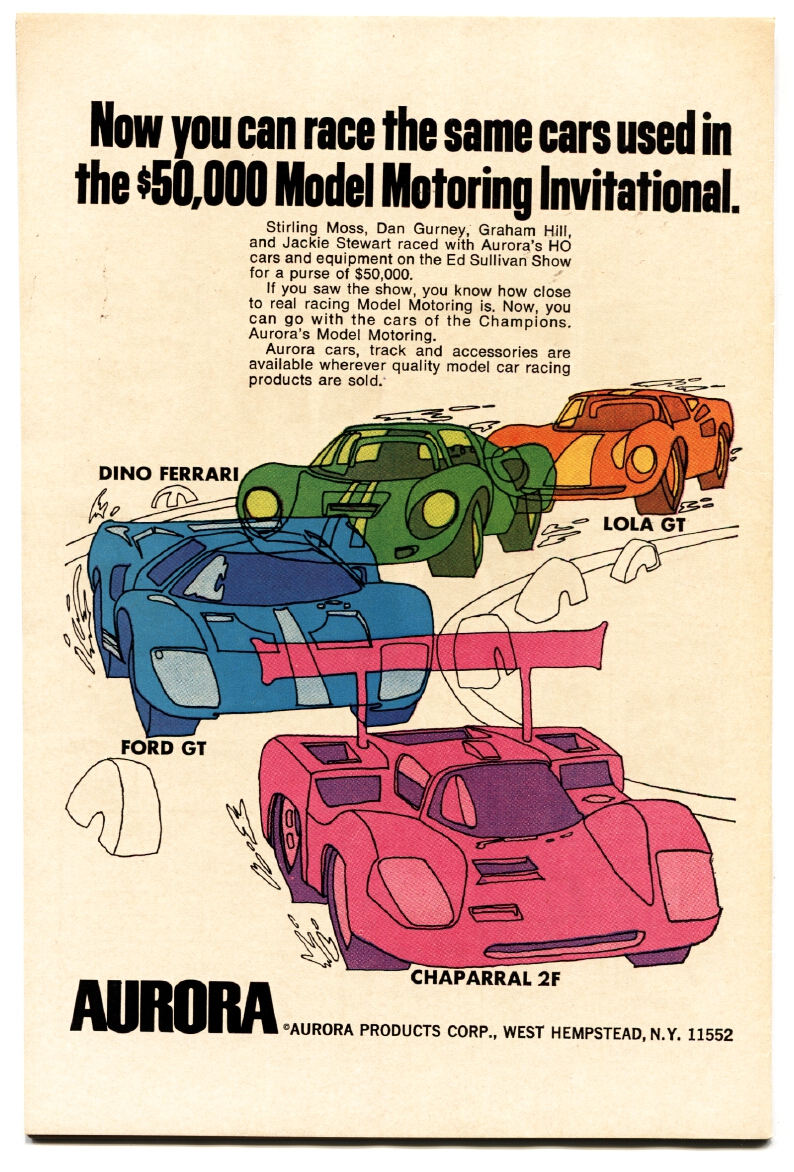 Now you can race the same cars used in the $50,000 Model Motoring Invitational.

Stirling Moss, Dan Gurney, Graham Hill, and Jackie Stewart raced with Aurora's HO cars and equipment on the Ed Sullivan Show for a purse of $50,000.

If you saw the show, you know how close to real racing Model Motoring is. Now, you can go with the cars of the Champions. Aurora's Model Motoring.

Aurora cars, track and accessories are available wherever quality model car racing products are sold.

DINO FERRARI

LOLA GT

FORD GT

CHAPARRAL 2F

AURORA ©AURORA PRODUCTS CORP., WEST HEMPSTEAD, N.Y. 11552